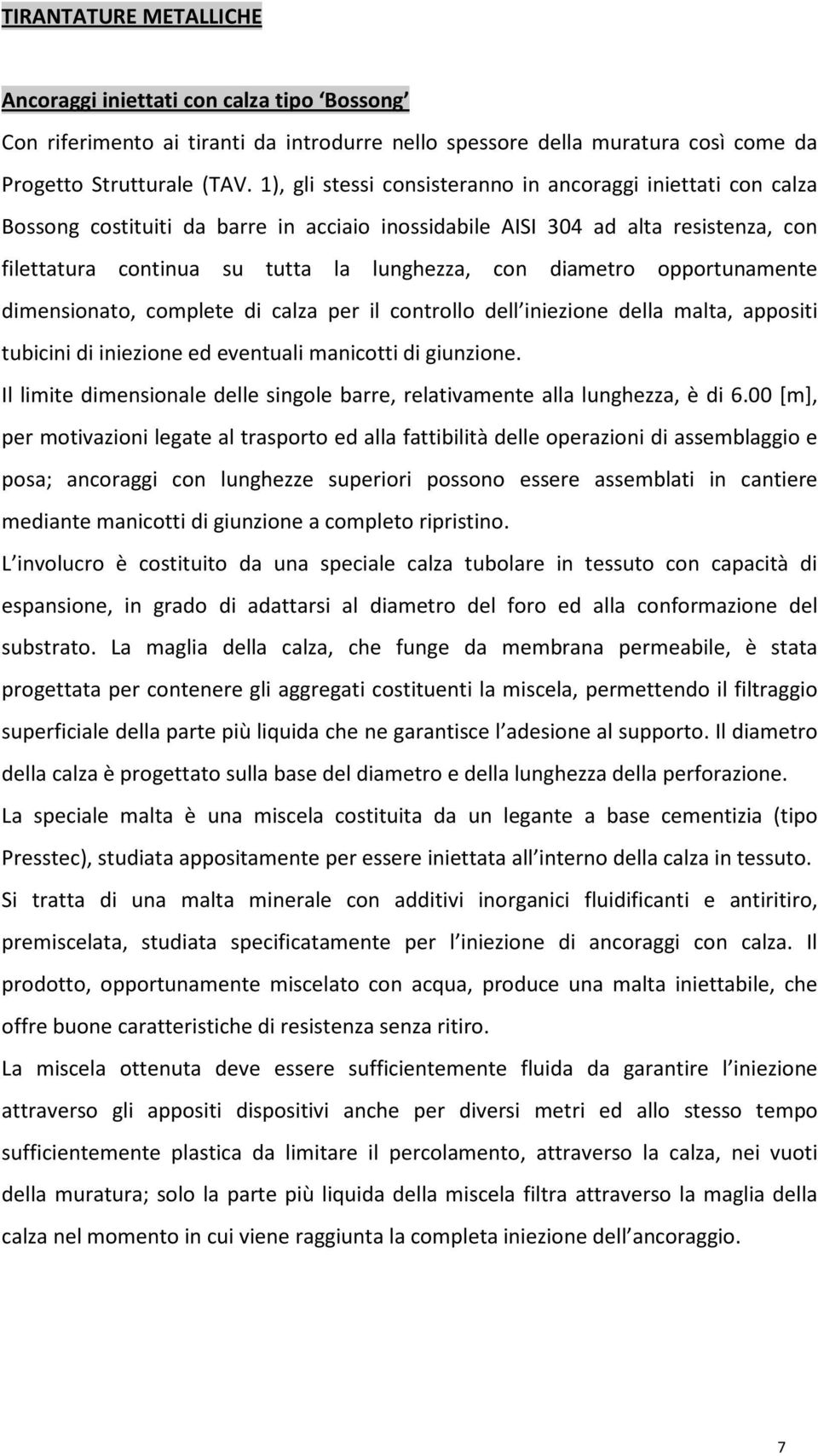 TIRANTATURE METALLICHE

Ancoraggi iniettati con calza tipo 'Bossong'

Con riferimento ai tiranti da introdurre nello spessore della muratura così come da Progetto Strutturale (TAV. 1), gli stessi consisteranno in ancoraggi iniettati con calza Bossong costituiti da barre in acciaio inossidabile AISI 304 ad alta resistenza, con filettatura continua su tutta la lunghezza, con diametro opportunamente dimensionato, complete di calza per il controllo dell iniezione della malta, appositi tubicini di iniezione ed eventuali manicotti di giunzione.

Il limite dimensionale delle singole barre, relativamente alla lunghezza, è di 6.00 [m], per motivazioni legate al trasporto ed alla fattibilità delle operazioni di assemblaggio e posa; ancoraggi con lunghezze superiori possono essere assemblati in cantiere mediante manicotti di giunzione a completo ripristino.

L involucro è costituito da una speciale calza tubolare in tessuto con capacità di espansione, in grado di adattarsi al diametro del foro ed alla conformazione del substrato. La maglia della calza, che funge da membrana permeabile, è stata progettata per contenere gli aggregati costituenti la miscela, permettendo il filtraggio superficiale della parte più liquida che ne garantisce l adesione al supporto. Il diametro della calza è progettato sulla base del diametro e della lunghezza della perforazione.

La speciale malta è una miscela costituita da un legante a base cementizia (tipo Presstec), studiata appositamente per essere iniettata all interno della calza in tessuto.

Si tratta di una malta minerale con additivi inorganici fluidificanti e antiritiro, premiscelata, studiata specificatamente per l iniezione di ancoraggi con calza. Il prodotto, opportunamente miscelato con acqua, produce una malta iniettabile, che offre buone caratteristiche di resistenza senza ritiro.

La miscela ottenuta deve essere sufficientemente fluida da garantire l iniezione attraverso gli appositi dispositivi anche per diversi metri ed allo stesso tempo sufficientemente plastica da limitare il percolamento, attraverso la calza, nei vuoti della muratura; solo la parte più liquida della miscela filtra attraverso la maglia della calza nel momento in cui viene raggiunta la completa iniezione dell ancoraggio.

7